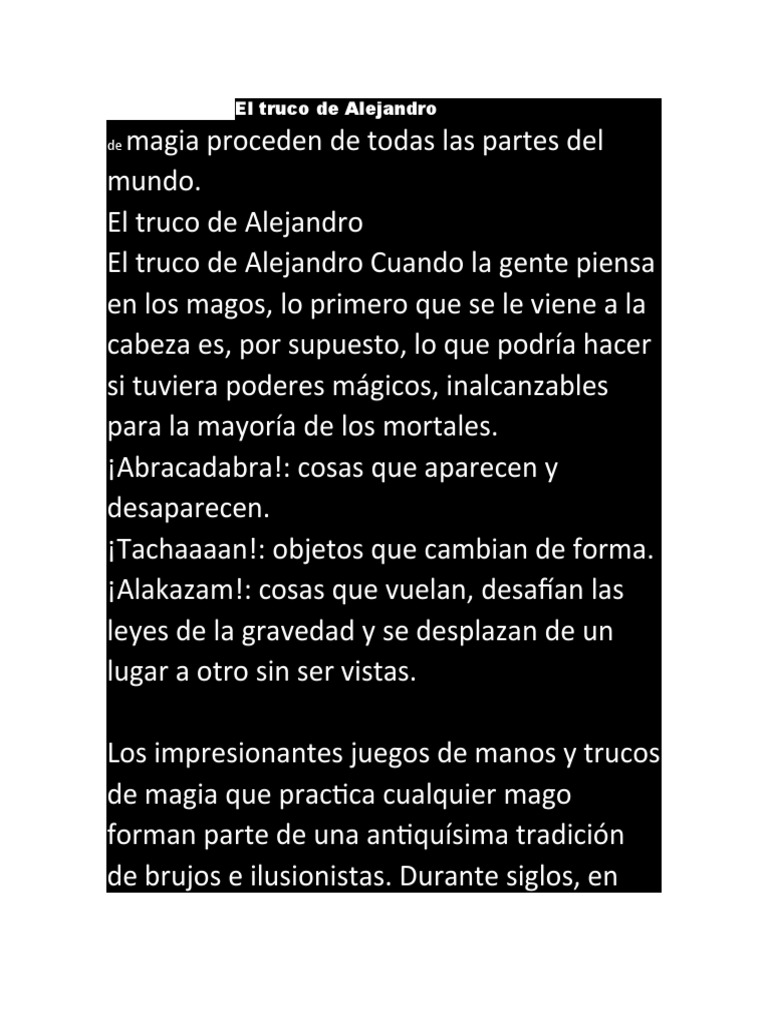 El truco de Alejandro

de magia proceden de todas las partes del mundo.
El truco de Alejandro
El truco de Alejandro Cuando la gente piensa en los magos, lo primero que se le viene a la cabeza es, por supuesto, lo que podría hacer si tuviera poderes mágicos, inalcanzables para la mayoría de los mortales.
¡Abracadabra!: cosas que aparecen y desaparecen.
¡Tachaaaan!: objetos que cambian de forma.
¡Alakazam!: cosas que vuelan, desafían las leyes de la gravedad y se desplazan de un lugar a otro sin ser vistas.

Los impresionantes juegos de manos y trucos de magia que practica cualquier mago forman parte de una antiquísima tradición de brujos e ilusionistas. Durante siglos, en